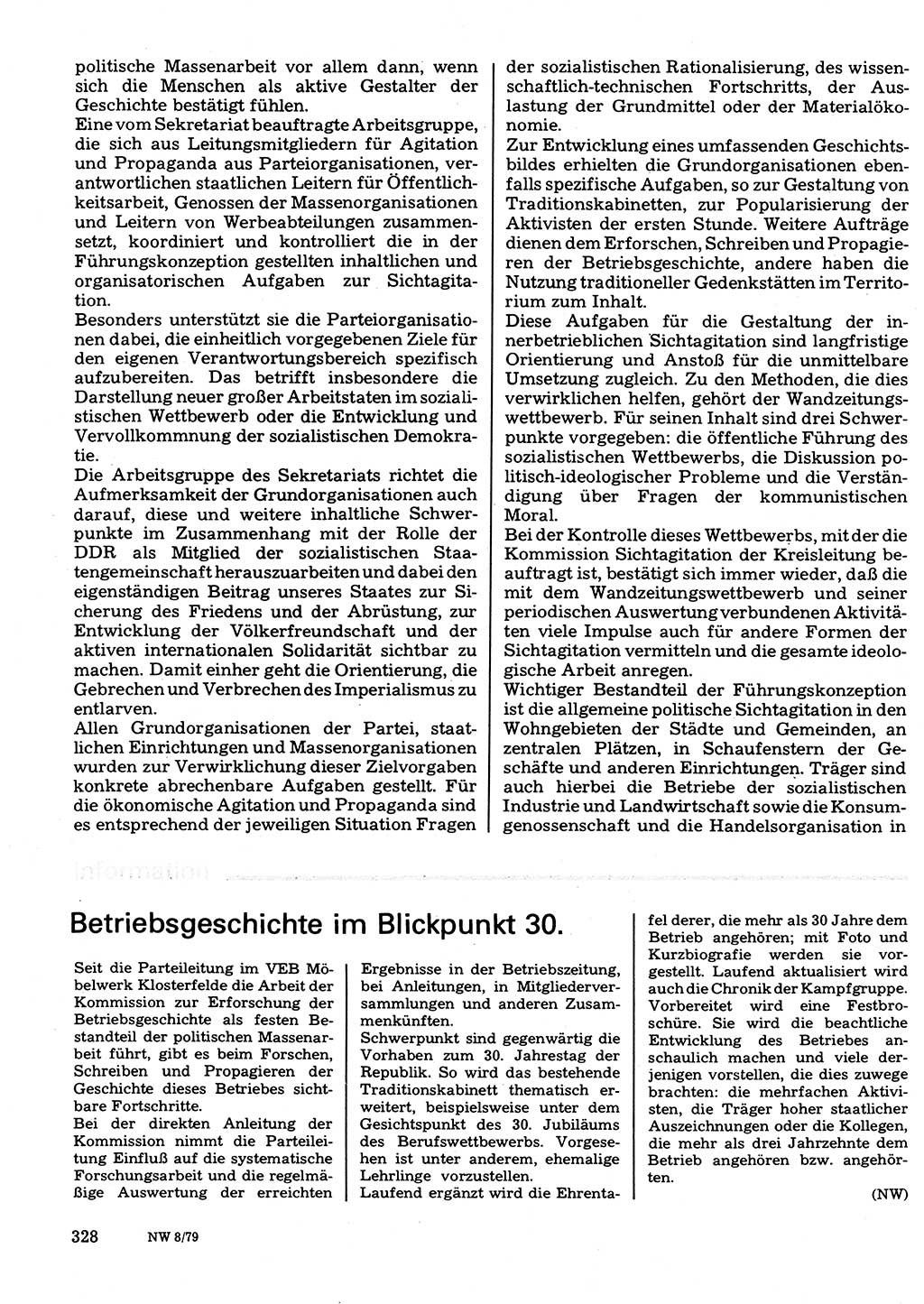 politische Massenarbeit vor allem dann, wenn sich die Menschen als aktive Gestalter der Geschichte bestätigt fühlen.
Eine vom Sekretariat beauftragte Arbeitsgruppe, die sich aus Leitungsmitgliedern für Agitation und Propaganda aus Parteiorganisationen, verantwortlichen staatlichen Leitern für Öffentlichkeitsarbeit, Genossen der Massenorganisationen und Leitern von Werbeabteilungen zusammensetzt, koordiniert und kontrolliert die in der Führungskonzeption gestellten inhaltlichen und organisatorischen Aufgaben zur Sichtagitation.
Besonders unterstützt sie die Parteiorganisationen dabei, die einheitlich vorgegebenen Ziele für den eigenen Verantwortungsbereich spezifisch aufzubereiten. Das betrifft insbesondere die Darstellung neuer großer Arbeitstaten im sozialistischen Wettbewerb oder die Entwicklung und Vervollkommnung der sozialistischen Demokratie.
Die Arbeitsgruppe des Sekretariats richtet die Aufmerksamkeit der Grundorganisationen auch darauf, diese und weitere inhaltliche Schwerpunkte im Zusammenhang mit der Rolle der DDR als Mitglied der sozialistischen Staatengemeinschaft herauszuarbeiten und dabei den eigenständigen Beitrag unseres Staates zur Sicherung des Friedens und der Abrüstung, zur Entwicklung der Völkerfreundschaft und der aktiven internationalen Solidarität sichtbar zu machen. Damit einher geht die Orientierung, die Gebrechen und Verbrechen des Imperialismus zu entlarven.
Allen Grundorganisationen der Partei, staatlichen Einrichtungen und Massenorganisationen wurden zur Verwirklichung dieser Zielvorgaben konkrete abrechenbare Aufgaben gestellt. Für die ökonomische Agitation und Propaganda sind es entsprechend der jeweiligen Situation Fragen der sozialistischen Rationalisierung, des wissenschaftlich-technischen Fortschritts, der Auslastung der Grundmittel oder der Materialökonomie.
Zur Entwicklung eines umfassenden Geschichtsbildes erhielten die Grundorganisationen ebenfalls spezifische Aufgaben, so zur Gestaltung von Traditionskabinetten, zur Popularisierung der Aktivisten der ersten Stunde. Weitere Aufträge dienen dem Erforschen, Schreiben und Propagieren der Betriebsgeschichte, andere haben die Nutzung traditioneller Gedenkstätten im Territorium zum Inhalt.
Diese Aufgaben für die Gestaltung der innerbetrieblichen Sichtagitation sind langfristige Orientierung und Anstoß für die unmittelbare Umsetzung zugleich. Zu den Methoden, die dies verwirklichen helfen, gehört der Wandzeitungswettbewerb. Für seinen Inhalt sind drei Schwerpunkte vorgegeben: die öffentliche Führung des sozialistischen Wettbewerbs, die Diskussion politisch-ideologischer Probleme und die Verständigung über Fragen der kommunistischen Moral.
Bei der Kontrolle dieses Wettbewerbs, mit der die Kommission Sichtagitation der Kreisleitung beauftragt ist, bestätigt sich immer wieder, daß die mit dem Wandzeitungswettbewerb und seiner periodischen Auswertung verbundenen Aktivitäten viele Impulse auch für andere Formen der Sichtagitation vermitteln und die gesamte ideologische Arbeit anregen.
Wichtiger Bestandteil der Führungskonzeption ist die allgemeine politische Sichtagitation in den Wohngebieten der Städte und Gemeinden, an zentralen Plätzen, in Schaufenstern der Geschäfte und anderen Einrichtungen. Träger sind auch hierbei die Betriebe der sozialistischen Industrie und Landwirtschaft sowie die Konsumgenossenschaft und die Handelsorganisation in

Information

Betriebsgeschichte im Blickpunkt 30.

Seit die Parteileitung im VEB Möbelwerk Klosterfelde die Arbeit der Kommission zur Erforschung der Betriebsgeschichte als festen Bestandteil der politischen Massenarbeit führt, gibt es beim Forschen, Schreiben und Propagieren der Geschichte dieses Betriebes sichtbare Fortschritte.
Bei der direkten Anleitung der Kommission nimmt die Parteileitung Einfluß auf die systematische Forschungsarbeit und die regelmäßige Auswertung der erreichten Ergebnisse in der Betriebszeitung, bei Anleitungen, in Mitgliederversammlungen und anderen Zusammenkünften.
Schwerpunkt sind gegenwärtig die Vorhaben zum 30. Jahrestag der Republik. So wird das bestehende Traditionskabinett thematisch erweitert, beispielsweise unter dem Gesichtspunkt des 30. Jubiläums des Berufswettbewerbs. Vorgesehen ist unter anderem, ehemalige Lehrlinge vorzustellen.
Laufend ergänzt wird die Ehrentafel derer, die mehr als 30 Jahre dem Betrieb angehören; mit Foto und Kurzbiografie werden sie vorgestellt. Laufend aktualisiert wird auch die Chronik der Kampfgruppe. Vorbereitet wird eine Festbroschüre. Sie wird die beachtliche Entwicklung des Betriebes anschaulich machen und viele derjenigen vorstellen, die dies zuwege brachten: die mehrfachen Aktivisten, die Träger hoher staatlicher Auszeichnungen oder die Kollegen, die mehr als drei Jahrzehnte dem Betrieb angehören bzw. angehörten.
(NW)

328 NW 8/79